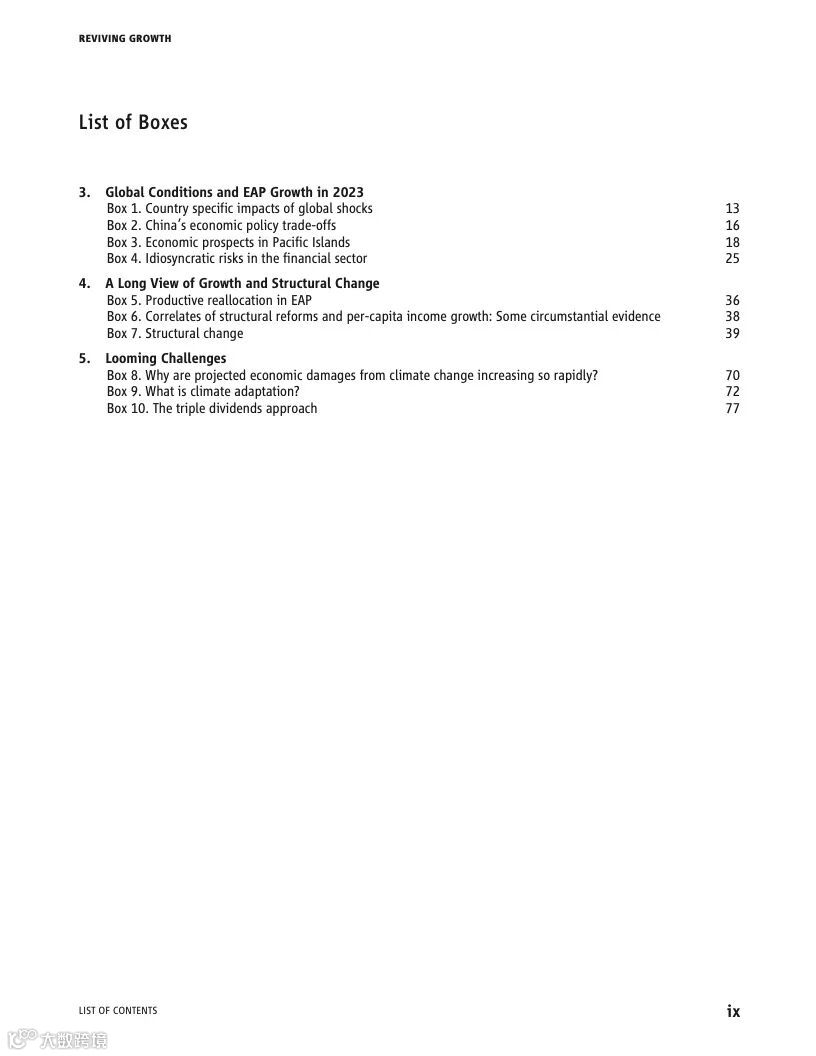 REVIVING GROWTH

List of Boxes

3. Global Conditions and EAP Growth in 2023
Box 1. Country specific impacts of global shocks 13
Box 2. China's economic policy trade-offs 16
Box 3. Economic prospects in Pacific Islands 18
Box 4. Idiosyncratic risks in the financial sector 25

4. A Long View of Growth and Structural Change
Box 5. Productive reallocation in EAP 36
Box 6. Correlates of structural reforms and per-capita income growth: Some circumstantial evidence 38
Box 7. Structural change 39

5. Looming Challenges
Box 8. Why are projected economic damages from climate change increasing so rapidly? 70
Box 9. What is climate adaptation? 72
Box 10. The triple dividends approach 77

LIST OF CONTENTS ix

大数跨境